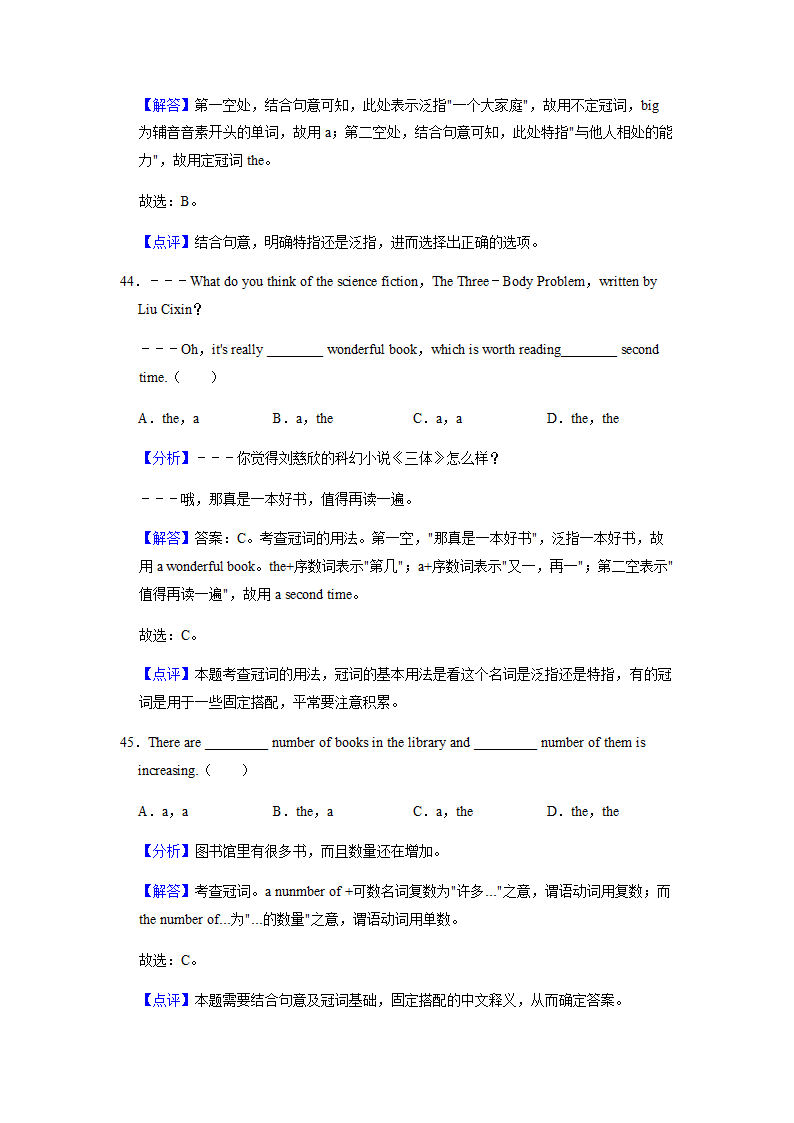 【解答】第一空处，结合句意可知，此处表示泛指"一个大家庭"，故用不定冠词，big 为辅音音素开头的单词，故用 a；第二空处，结合句意可知，此处特指"与他人相处的能力"，故用定冠词 the。

故选：B。

【点评】结合句意，明确特指还是泛指，进而选择出正确的选项。

44．－－－What do you think of the science fiction，The Three－Body Problem，written by Liu Cixin？

－－－Oh，it's really ________ wonderful book，which is worth reading________ second time.（　　）

A．the，a　　B．a，the　　C．a，a　　D．the，the

【分析】－－－你觉得刘慈欣的科幻小说《三体》怎么样？

－－－哦，那真是一本好书，值得再读一遍。

【解答】答案：C。考查冠词的用法。第一空，"那真是一本好书"，泛指一本好书，故用 a wonderful book。the+序数词表示"第几"；a+序数词表示"又一，再一"；第二空表示"值得再读一遍"，故用 a second time。

故选：C。

【点评】本题考查冠词的用法，冠词的基本用法是看这个名词是泛指还是特指，有的冠词是用于一些固定搭配，平常要注意积累。

45．There are _________ number of books in the library and _________ number of them is increasing.（　　）

A．a，a　　B．the，a　　C．a，the　　D．the，the

【分析】图书馆里有很多书，而且数量还在增加。

【解答】考查冠词。a nunmber of +可数名词复数为"许多..."之意，谓语动词用复数；而 the number of...为"...的数量"之意，谓语动词用单数。

故选：C。

【点评】本题需要结合句意及冠词基础，固定搭配的中文释义，从而确定答案。